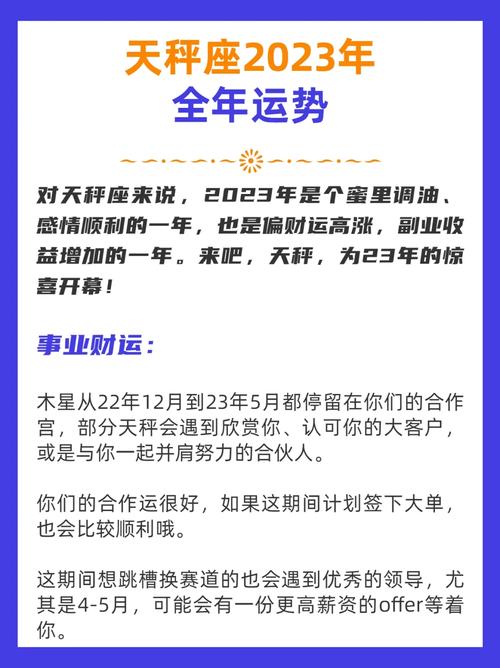 天秤座2023年
全年运势

对天秤座来说，2023年是个蜜里调油、感情顺利的一年，也是偏财运高涨，副业收益增加的一年。来吧，天秤，为23年的惊喜开幕！

事业财运：

木星从22年12月到23年5月都停留在你们的合作宫，部分天秤会遇到欣赏你、认可你的大客户，或是与你一起并肩努力的合伙人。

你们的合作运很好，如果这期间计划签下大单，也会比较顺利哦。

这期间想跳槽换赛道的也会遇到优秀的领导，尤其是4-5月，可能会有一份更高薪资的offer等着你。